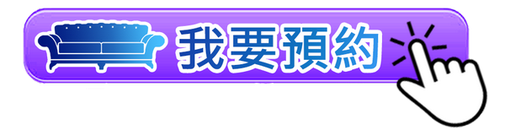 我要預約